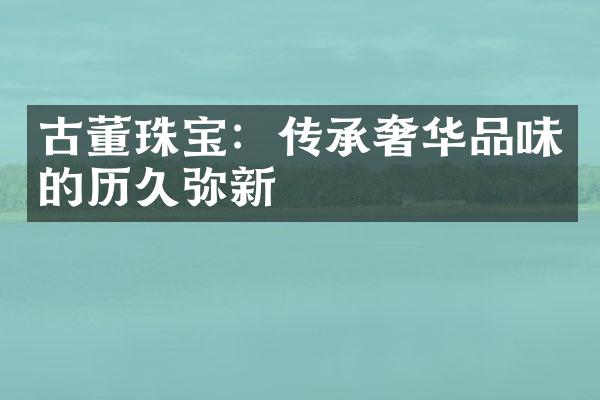 古董珠宝：传承奢华品味的历久弥新